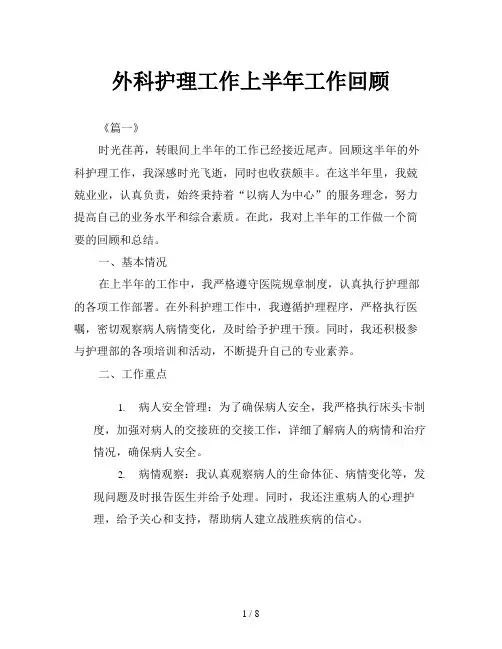 外科护理工作上半年工作回顾

《篇一》

时光荏苒，转眼间上半年的工作已经接近尾声。回顾这半年的外科护理工作，我深感时光飞逝，同时也收获颇丰。在这半年里，我兢兢业业，认真负责，始终秉持着“以病人为中心”的服务理念，努力提高自己的业务水平和综合素质。在此，我对上半年的工作做一个简要的回顾和总结。

一、基本情况

在上半年的工作中，我严格遵守医院规章制度，认真执行护理部的各项工作部署。在外科护理工作中，我遵循护理程序，严格执行医嘱，密切观察病人病情变化，及时给予护理干预。同时，我还积极参与护理部的各项培训和活动，不断提升自己的专业素养。

二、工作重点

1. 病人安全管理：为了确保病人安全，我严格执行床头卡制度，加强对病人的交接班的交接工作，详细了解病人的病情和治疗情况，确保病人安全。

2. 病情观察：我认真观察病人的生命体征、病情变化等，发现问题及时报告医生并给予处理。同时，我还注重病人的心理护理，给予关心和支持，帮助病人建立战胜疾病的信心。

1 / 8